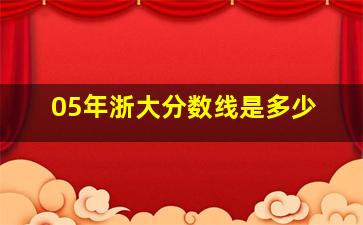 05年浙大分数线是多少